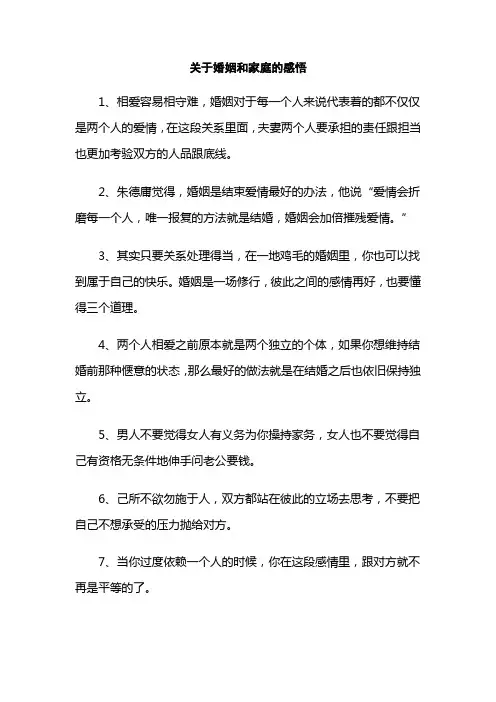 关于婚姻和家庭的感悟

1、相爱容易相守难，婚姻对于每一个人来说代表着的都不仅仅是两个人的爱情，在这段关系里面，夫妻两个人要承担的责任跟担当也更加考验双方的人品跟底线。

2、朱德庸觉得，婚姻是结束爱情最好的办法，他说“爱情会折磨每一个人，唯一报复的方法就是结婚，婚姻会加倍摧残爱情。”

3、其实只要关系处理得当，在一地鸡毛的婚姻里，你也可以找到属于自己的快乐。婚姻是一场修行，彼此之间的感情再好，也要懂得三个道理。

4、两个人相爱之前原本就是两个独立的个体，如果你想维持结婚前那种惬意的状态，那么最好的做法就是在结婚之后也依旧保持独立。

5、男人不要觉得女人有义务为你操持家务，女人也不要觉得自己有资格无条件地伸手问老公要钱。

6、己所不欲勿施于人，双方都站在彼此的立场去思考，不要把自己不想承受的压力抛给对方。

7、当你过度依赖一个人的时候，你在这段感情里，跟对方就不再是平等的了。